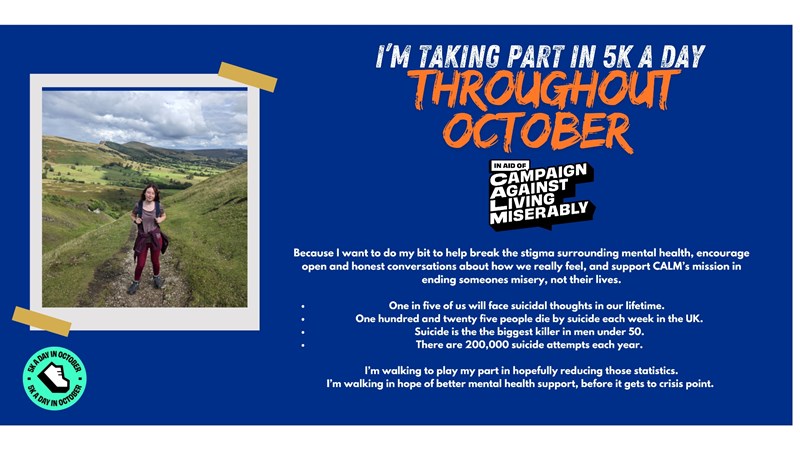 I'M TAKING PART IN 5K A DAY
THROUGHOUT OCTOBER

IN AID OF
CAMPAIGN AGAINST LIVING MISERABLY

Because I want to do my bit to help break the stigma surrounding mental health, encourage open and honest conversations about how we really feel, and support CALM's mission in ending someones misery, not their lives.

• One in five of us will face suicidal thoughts in our lifetime.
• One hundred and twenty five people die by suicide each week in the UK.
• Suicide is the the biggest killer in men under 50.
• There are 200,000 suicide attempts each year.

I'm walking to play my part in hopefully reducing those statistics.
I'm walking in hope of better mental health support, before it gets to crisis point.

5K A DAY IN OCTOBER
5K A DAY IN OCTOBER